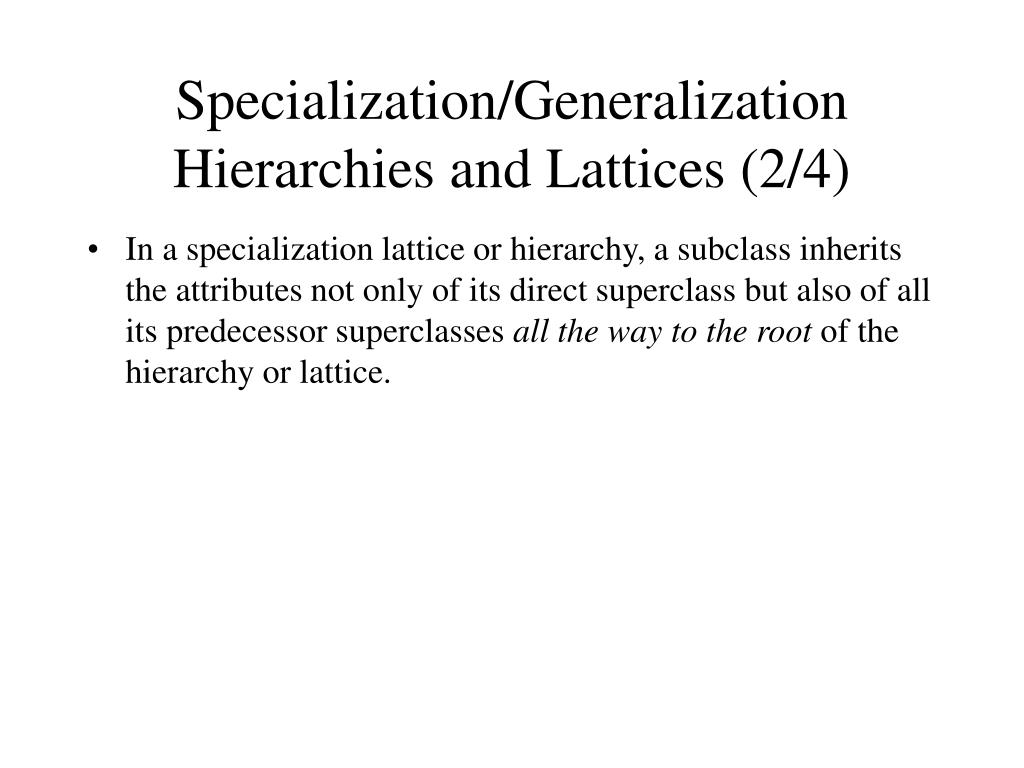 Specialization/Generalization Hierarchies and Lattices (2/4)

• In a specialization lattice or hierarchy, a subclass inherits the attributes not only of its direct superclass but also of all its predecessor superclasses all the way to the root of the hierarchy or lattice.